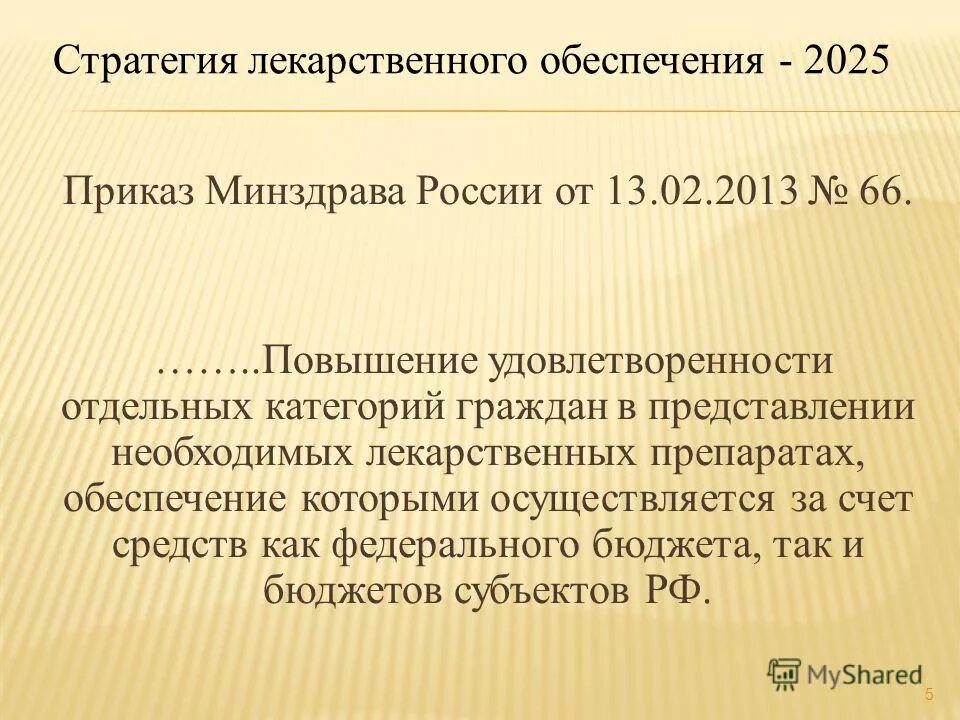 Стратегия лекарственного обеспечения - 2025

Приказ Минздрава России от 13.02.2013 № 66.

……..Повышение удовлетворенности отдельных категорий граждан в представлении необходимых лекарственных препаратах, обеспечение которыми осуществляется за счет средств как федерального бюджета, так и бюджетов субъектов РФ.

MyShared

5